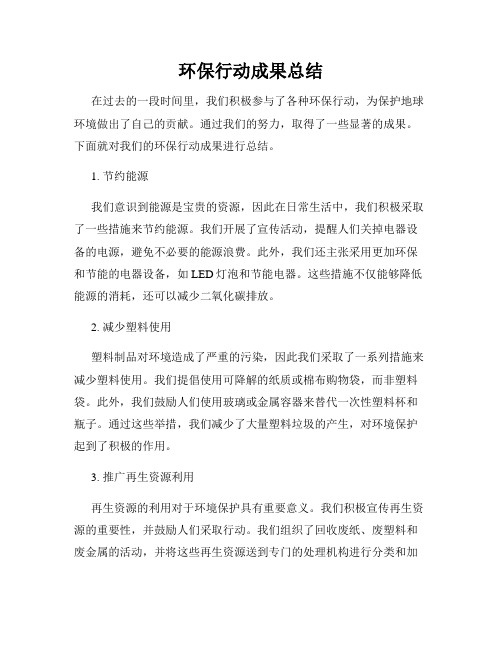 环保行动成果总结

在过去的一段时间里，我们积极参与了各种环保行动，为保护地球环境做出了自己的贡献。通过我们的努力，取得了一些显著的成果。下面就对我们的环保行动成果进行总结。

1. 节约能源

我们意识到能源是宝贵的资源，因此在日常生活中，我们积极采取了一些措施来节约能源。我们开展了宣传活动，提醒人们关掉电器设备的电源，避免不必要的能源浪费。此外，我们还主张采用更加环保和节能的电器设备，如LED灯泡和节能电器。这些措施不仅能够降低能源的消耗，还可以减少二氧化碳排放。

2. 减少塑料使用

塑料制品对环境造成了严重的污染，因此我们采取了一系列措施来减少塑料使用。我们提倡使用可降解的纸质或棉布购物袋，而非塑料袋。此外，我们鼓励人们使用玻璃或金属容器来替代一次性塑料杯和瓶子。通过这些举措，我们减少了大量塑料垃圾的产生，对环境保护起到了积极的作用。

3. 推广再生资源利用

再生资源的利用对于环境保护具有重要意义。我们积极宣传再生资源的重要性，并鼓励人们采取行动。我们组织了回收废纸、废塑料和废金属的活动，并将这些再生资源送到专门的处理机构进行分类和加